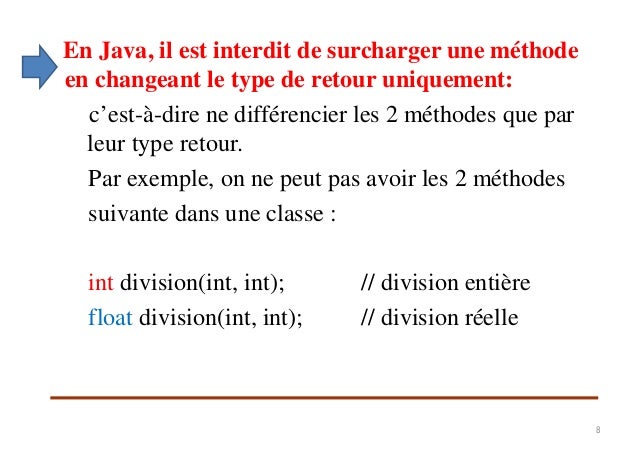 En Java, il est interdit de surcharger une méthode en changeant le type de retour uniquement:

c’est-à-dire ne différencier les 2 méthodes que par leur type retour.

Par exemple, on ne peut pas avoir les 2 méthodes suivante dans une classe :

int division(int, int); // division entière
float division(int, int); // division réelle

8